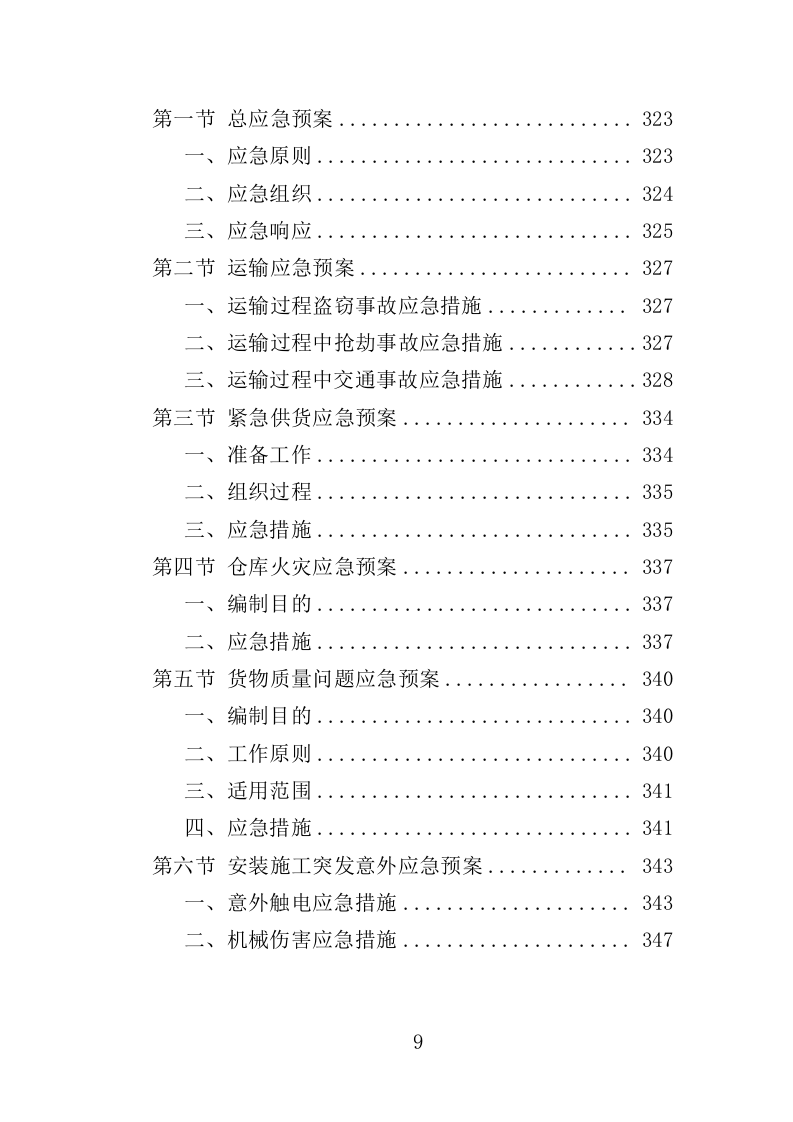 第一节 总应急预案 .......................... 323

一、应急原则 ............................ 323

二、应急组织 ............................ 324

三、应急响应 ............................ 325

第二节 运输应急预案 ........................ 327

一、运输过程盗窃事故应急措施 ............ 327

二、运输过程中抢劫事故应急措施 ........... 327

三、运输过程中交通事故应急措施 ........... 328

第三节 紧急供货应急预案 .................... 334

一、准备工作 ............................ 334

二、组织过程 ............................ 335

三、应急措施 ............................ 335

第四节 仓库火灾应急预案 .................... 337

一、编制目的 ............................ 337

二、应急措施 ............................ 337

第五节 货物质量问题应急预案 ................ 340

一、编制目的 ............................ 340

二、工作原则 ............................ 340

三、适用范围 ............................ 341

四、应急措施 ............................ 341

第六节 安装施工突发意外应急预案 ............ 343

一、意外触电应急措施 .................... 343

二、机械伤害应急措施 .................... 347

9